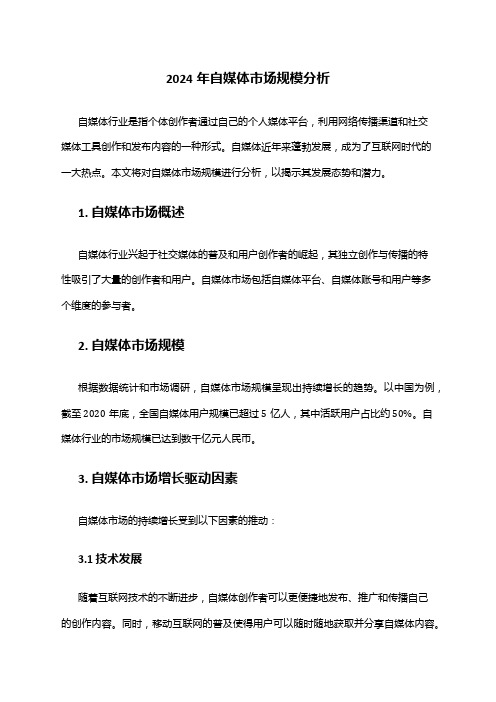 2024 年自媒体市场规模分析

自媒体行业是指个体创作者通过自己的个人媒体平台，利用网络传播渠道和社交媒体工具创作和发布内容的一种形式。自媒体近年来蓬勃发展，成为了互联网时代的一大热点。本文将对自媒体市场规模进行分析，以揭示其发展态势和潜力。

1. 自媒体市场概述

自媒体行业兴起于社交媒体的普及和用户创作者的崛起，其独立创作与传播的特性吸引了大量的创作者和用户。自媒体市场包括自媒体平台、自媒体账号和用户等多个维度的参与者。

2. 自媒体市场规模

根据数据统计和市场调研，自媒体市场规模呈现出持续增长的趋势。以中国为例，截至 2020 年底，全国自媒体用户规模已超过 5 亿人，其中活跃用户占比约 50%。自媒体行业的市场规模已达到数千亿元人民币。

3. 自媒体市场增长驱动因素

自媒体市场的持续增长受到以下因素的推动：

3.1 技术发展

随着互联网技术的不断进步，自媒体创作者可以更便捷地发布、推广和传播自己的创作内容。同时，移动互联网的普及使得用户可以随时随地获取并分享自媒体内容。